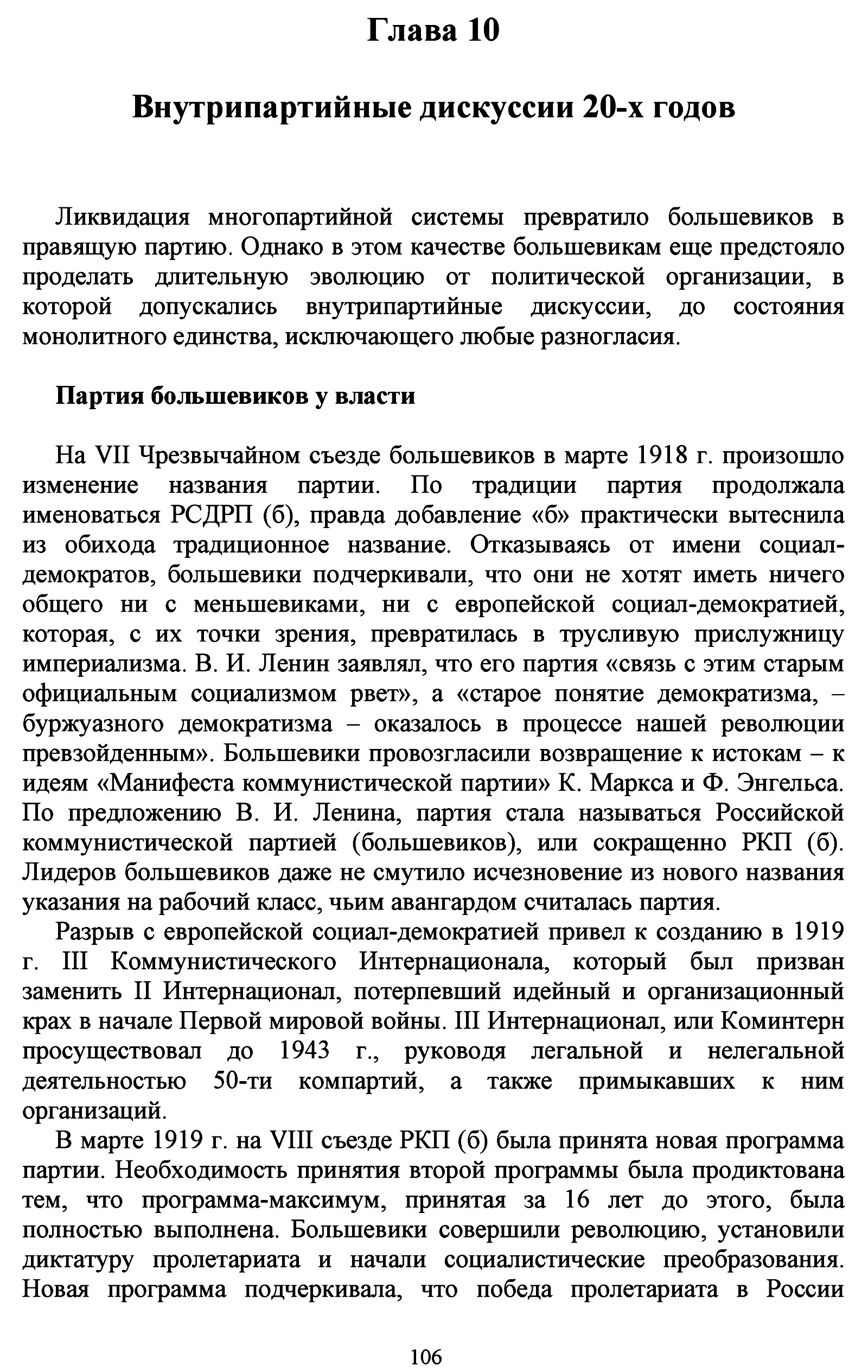 Глава 10

Внутрипартийные дискуссии 20-х годов

Ликвидация многопартийной системы превратило большевиков в правящую партию. Однако в этом качестве большевикам еще предстояло проделать длительную эволюцию от политической организации, в которой допускались внутрипартийные дискуссии, до состояния монолитного единства, исключающего любые разногласия.

Партия большевиков у власти

На VII Чрезвычайном съезде большевиков в марте 1918 г. произошло изменение названия партии. По традиции партия продолжала именоваться РСДРП (б), правда добавление «б» практически вытеснила из обихода традиционное название. Отказываясь от имени социал-демократов, большевики подчеркивали, что они не хотят иметь ничего общего ни с меньшевиками, ни с европейской социал-демократией, которая, с их точки зрения, превратилась в трусливую прислужницу империализма. В. И. Ленин заявлял, что его партия «связь с этим старым официальным социализмом рвет», а «старое понятие демократизма, – буржуазного демократизма – оказалось в процессе нашей революции превзойденным». Большевики провозгласили возвращение к истокам – к идеям «Манифеста коммунистической партии» К. Маркса и Ф. Энгельса. По предложению В. И. Ленина, партия стала называться Российской коммунистической партией (большевиков), или сокращенно РКП (б). Лидеров большевиков даже не смутило исчезновение из нового названия указания на рабочий класс, чьим авангардом считалась партия.

Разрыв с европейской социал-демократией привел к созданию в 1919 г. III Коммунистического Интернационала, который был призван заменить II Интернационал, потерпевший идейный и организационный крах в начале Первой мировой войны. III Интернационал, или Коминтерн просуществовал до 1943 г., руководя легальной и нелегальной деятельностью 50-ти компартий, а также примыкавших к ним организаций.

В марте 1919 г. на VIII съезде РКП (б) была принята новая программа партии. Необходимость принятия второй программы была продиктована тем, что программа-максимум, принятая за 16 лет до этого, была полностью выполнена. Большевики совершили революцию, установили диктатуру пролетариата и начали социалистические преобразования. Новая программа подчеркивала, что победа пролетариата в России

106